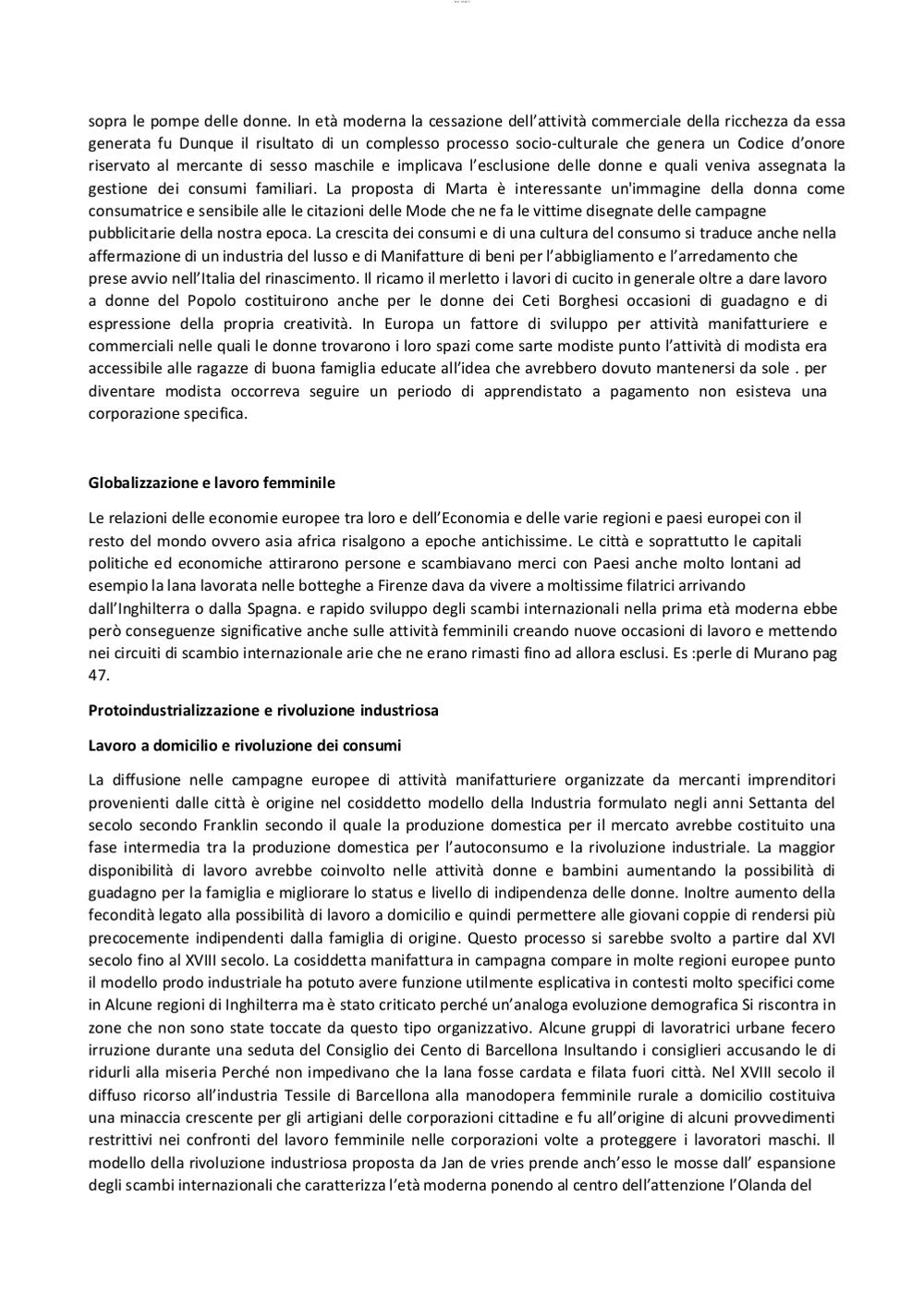 sopra le pompe delle donne. In età moderna la cessazione dell'attività commerciale della ricchezza da essa generata fu Dunque il risultato di un complesso processo socio-culturale che genera un Codice d'onore riservato al mercante di sesso maschile e implicava l'esclusione delle donne e quali veniva assegnata la gestione dei consumi familiari. La proposta di Marta è interessante un'immagine della donna come consumatrice e sensibile alle le citazioni delle Mode che ne fa le vittime disegnate delle campagne pubblicitarie della nostra epoca. La crescita dei consumi e di una cultura del consumo si traduce anche nella affermazione di un industria del lusso e di Manifatture di beni per l'abbigliamento e l'arredamento che prese avvio nell'Italia del rinascimento. Il ricamo il merletto i lavori di cucito in generale oltre a dare lavoro a donne del Popolo costituirono anche per le donne dei Ceti Borghesi occasioni di guadagno e di espressione della propria creatività. In Europa un fattore di sviluppo per attività manifatturiere e commerciali nelle quali le donne trovarono i loro spazi come sarte modiste punto l'attività di modista era accessibile alle ragazze di buona famiglia educate all'idea che avrebbero dovuto mantenersi da sole . per diventare modista occorreva seguire un periodo di apprendistato a pagamento non esisteva una corporazione specifica.

Globalizzazione e lavoro femminile

Le relazioni delle economie europee tra loro e dell'Economia e delle varie regioni e paesi europei con il resto del mondo ovvero asia africa risalgono a epoche antichissime. Le città e soprattutto le capitali politiche ed economiche attirarono persone e scambiavano merci con Paesi anche molto lontani ad esempio la lana lavorata nelle botteghe a Firenze dava da vivere a moltissime filatrici arrivando dall'Inghilterra o dalla Spagna. e rapido sviluppo degli scambi internazionali nella prima età moderna ebbe però conseguenze significative anche sulle attività femminili creando nuove occasioni di lavoro e mettendo nei circuiti di scambio internazionale arie che ne erano rimasti fino ad allora esclusi. Es :perle di Murano pag 47.

Protoindustrializzazione e rivoluzione industriosa

Lavoro a domicilio e rivoluzione dei consumi

La diffusione nelle campagne europee di attività manifatturiere organizzate da mercanti imprenditori provenienti dalle città è origine nel cosiddetto modello della Industria formulato negli anni Settanta del secolo secondo Franklin secondo il quale la produzione domestica per il mercato avrebbe costituito una fase intermedia tra la produzione domestica per l'autoconsumo e la rivoluzione industriale. La maggior disponibilità di lavoro avrebbe coinvolto nelle attività donne e bambini aumentando la possibilità di guadagno per la famiglia e migliorare lo status e livello di indipendenza delle donne. Inoltre aumento della fecondità legato alla possibilità di lavoro a domicilio e quindi permettere alle giovani coppie di rendersi più precocemente indipendenti dalla famiglia di origine. Questo processo si sarebbe svolto a partire dal XVI secolo fino al XVIII secolo. La cosiddetta manifattura in campagna compare in molte regioni europee punto il modello prodo industriale ha potuto avere funzione utilmente esplicativa in contesti molto specifici come in Alcune regioni di Inghilterra ma è stato criticato perché un'analoga evoluzione demografica Si riscontra in zone che non sono state toccate da questo tipo organizzativo. Alcune gruppi di lavoratrici urbane fecero irruzione durante una seduta del Consiglio dei Cento di Barcellona Insultando i consiglieri accusando le di ridurli alla miseria Perché non impedivano che la lana fosse cardata e filata fuori città. Nel XVIII secolo il diffuso ricorso all'industria Tessile di Barcellona alla manodopera femminile rurale a domicilio costituiva una minaccia crescente per gli artigiani delle corporazioni cittadine e fu all'origine di alcuni provvedimenti restrittivi nei confronti del lavoro femminile nelle corporazioni volte a proteggere i lavoratori maschi. Il modello della rivoluzione industriosa proposta da Jan de vries prende anch'esso le mosse dall' espansione degli scambi internazionali che caratterizza l'età moderna ponendo al centro dell'attenzione l'Olanda del